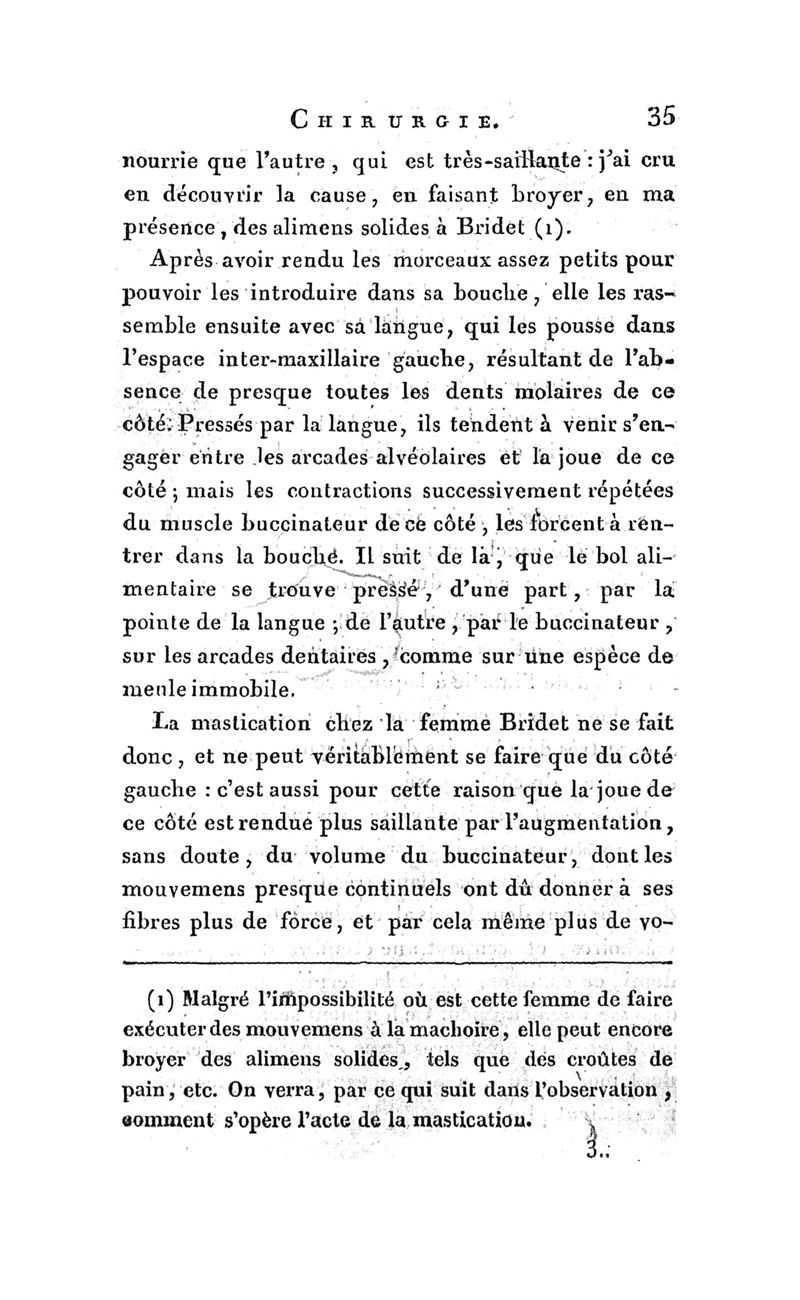 CHIRURGIE. 35

nourrie que l'autre, qui est très-saillante : j'ai cru en découvrir la cause, en faisant broyer, en ma présence, des alimens solides à Bridet (1).

Après avoir rendu les morceaux assez petits pour pouvoir les introduire dans sa bouche, elle les rassemble ensuite avec sa langue, qui les pousse dans l'espace inter-maxillaire gauche, résultant de l'absence de presque toutes les dents molaires de ce côté. Pressés par la langue, ils tendent à venir s'engager entre les arcades alvéolaires et la joue de ce côté ; mais les contractions successivement répétées du muscle buccinateur de ce côté, les forcent à rentrer dans la bouche. Il suit de là, que le bol alimentaire se trouve pressé, d'une part, par la pointe de la langue ; de l'autre, par le buccinateur, sur les arcades dentaires, comme sur une espèce de meule immobile.

La mastication chez la femme Bridet ne se fait donc, et ne peut véritablement se faire que du côté gauche : c'est aussi pour cette raison que la joue de ce côté est rendue plus saillante par l'augmentation, sans doute, du volume du buccinateur, dont les mouvemens presque continuels ont dû donner à ses fibres plus de force, et par cela même plus de vo-

(1) Malgré l'impossibilité où est cette femme de faire exécuter des mouvemens à la machoire, elle peut encore broyer des alimens solides, tels que des croûtes de pain, etc. On verra, par ce qui suit dans l'observation, comment s'opère l'acte de la mastication.

3..